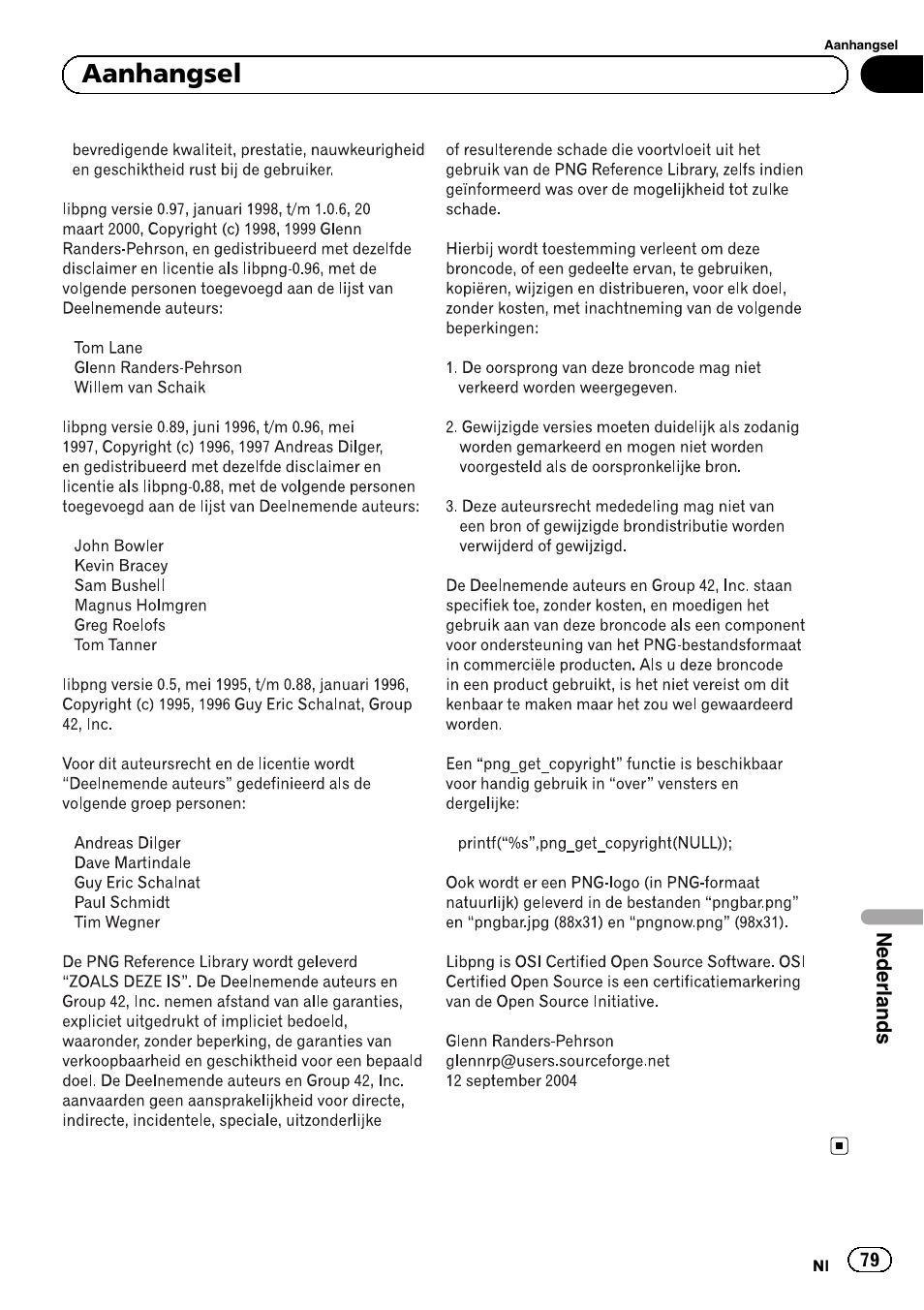 Aanhangsel

Aanhangsel

bevredigende kwaliteit, prestatie, nauwkeurigheid en geschiktheid rust bij de gebruiker.

libpng versie 0.97, januari 1998, t/m 1.0.6, 20 maart 2000, Copyright (c) 1998, 1999 Glenn Randers-Pehrson, en gedistribueerd met dezelfde disclaimer en licentie als libpng-0.96, met de volgende personen toegevoegd aan de lijst van Deelnemende auteurs:

Tom Lane
Glenn Randers-Pehrson
Willem van Schaik

libpng versie 0.89, juni 1996, t/m 0.96, mei 1997, Copyright (c) 1996, 1997 Andreas Dilger, en gedistribueerd met dezelfde disclaimer en licentie als libpng-0.88, met de volgende personen toegevoegd aan de lijst van Deelnemende auteurs:

John Bowler
Kevin Bracey
Sam Bushell
Magnus Holmgren
Greg Roelofs
Tom Tanner

libpng versie 0.5, mei 1995, t/m 0.88, januari 1996, Copyright (c) 1995, 1996 Guy Eric Schalnat, Group 42, Inc.

Voor dit auteursrecht en de licentie wordt “Deelnemende auteurs” gedefinieerd als de volgende groep personen:

Andreas Dilger
Dave Martindale
Guy Eric Schalnat
Paul Schmidt
Tim Wegner

De PNG Reference Library wordt geleverd “ZOALS DEZE IS”. De Deelnemende auteurs en Group 42, Inc. nemen afstand van alle garanties, expliciet uitgedrukt of impliciet bedoeld, waaronder, zonder beperking, de garanties van verkoopbaarheid en geschiktheid voor een bepaald doel. De Deelnemende auteurs en Group 42, Inc. aanvaarden geen aansprakelijkheid voor directe, indirecte, incidentele, speciale, uitzonderlijke

of resulterende schade die voortvloeit uit het gebruik van de PNG Reference Library, zelfs indien geïnformeerd was over de mogelijkheid tot zulke schade.

Hierbij wordt toestemming verleent om deze broncode, of een gedeelte ervan, te gebruiken, kopiëren, wijzigen en distribueren, voor elk doel, zonder kosten, met inachtneming van de volgende beperkingen:

1. De oorsprong van deze broncode mag niet verkeerd worden weergegeven.

2. Gewijzigde versies moeten duidelijk als zodanig worden gemarkeerd en mogen niet worden voorgesteld als de oorspronkelijke bron.

3. Deze auteursrecht mededeling mag niet van een bron of gewijzigde brondistributie worden verwijderd of gewijzigd.

De Deelnemende auteurs en Group 42, Inc. staan specifiek toe, zonder kosten, en moedigen het gebruik aan van deze broncode als een component voor ondersteuning van het PNG-bestandsformaat in commerciële producten. Als u deze broncode in een product gebruikt, is het niet vereist om dit kenbaar te maken maar het zou wel gewaardeerd worden.

Een “png_get_copyright” functie is beschikbaar voor handig gebruik in “over” vensters en dergelijke:

printf(“%s”,png_get_copyright(NULL));

Ook wordt er een PNG-logo (in PNG-formaat natuurlijk) geleverd in de bestanden “pngbar.png” en “pngbar.jpg (88x31) en “pngnow.png” (98x31).

Libpng is OSI Certified Open Source Software. OSI Certified Open Source is een certificatiemarkering van de Open Source Initiative.

Glenn Randers-Pehrson
glennrp@users.sourceforge.net
12 september 2004

Nederlands

Nl 79